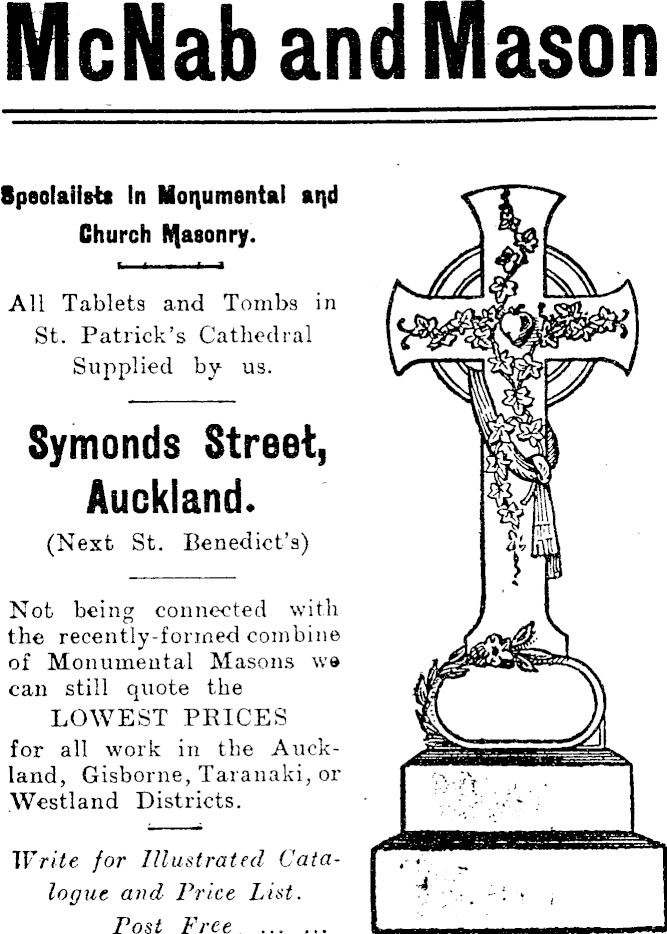 McNab and Mason

Specialists in Monumental and Church Masonry.

All Tablets and Tombs in St. Patrick's Cathedral Supplied by us.

Symonds Street, Auckland.

(Next St. Benedict's)

Not being connected with the recently-formed combine of Monumental Masons we can still quote the

LOWEST PRICES

for all work in the Auckland, Gisborne, Taranaki, or Westland Districts.

Write for Illustrated Catalogue and Price List.

Post Free ... ...